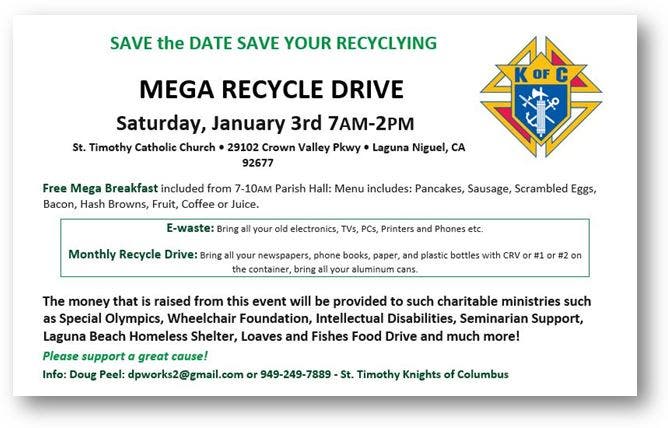 SAVE the DATE SAVE YOUR RECYCLYING

MEGA RECYCLE DRIVE

Saturday, January 3rd 7AM-2PM

St. Timothy Catholic Church • 29102 Crown Valley Pkwy • Laguna Niguel, CA 92677

K OF C

Free Mega Breakfast included from 7-10AM Parish Hall: Menu includes: Pancakes, Sausage, Scrambled Eggs, Bacon, Hash Browns, Fruit, Coffee or Juice.

E-waste: Bring all your old electronics, TVs, PCs, Printers and Phones etc.

Monthly Recycle Drive: Bring all your newspapers, phone books, paper, and plastic bottles with CRV or #1 or #2 on the container, bring all your aluminum cans.

The money that is raised from this event will be provided to such charitable ministries such as Special Olympics, Wheelchair Foundation, Intellectual Disabilities, Seminarian Support, Laguna Beach Homeless Shelter, Loaves and Fishes Food Drive and much more!

Please support a great cause!

Info: Doug Peel: dpworks2@gmail.com or 949-249-7889 - St. Timothy Knights of Columbus